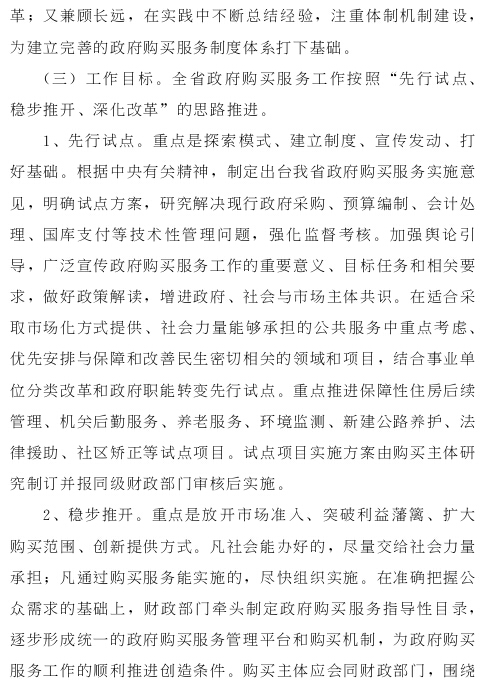 革；又兼顾长远，在实践中不断总结经验，注重体制机制建设，为建立完善的政府购买服务制度体系打下基础。

（三）工作目标。全省政府购买服务工作按照“先行试点、稳步推开、深化改革”的思路推进。

1、先行试点。重点是探索模式、建立制度、宣传发动、打好基础。根据中央有关精神，制定出台我省政府购买服务实施意见，明确试点方案，研究解决现行政府采购、预算编制、会计处理、国库支付等技术性管理问题，强化监督考核。加强舆论引导，广泛宣传政府购买服务工作的重要意义、目标任务和相关要求，做好政策解读，增进政府、社会与市场主体共识。在适合采取市场化方式提供、社会力量能够承担的公共服务中重点考虑、优先安排与保障和改善民生密切相关的领域和项目，结合事业单位分类改革和政府职能转变先行试点。重点推进保障性住房后续管理、机关后勤服务、养老服务、环境监测、新建公路养护、法律援助、社区矫正等试点项目。试点项目实施方案由购买主体研究制订并报同级财政部门审核后实施。

2、稳步推开。重点是放开市场准入、突破利益藩篱、扩大购买范围、创新提供方式。凡社会能办好的，尽量交给社会力量承担；凡通过购买服务能实施的，尽快组织实施。在准确把握公众需求的基础上，财政部门牵头制定政府购买服务指导性目录，逐步形成统一的政府购买服务管理平台和购买机制，为政府购买服务工作的顺利推进创造条件。购买主体应会同财政部门，围绕